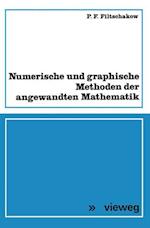 P. F. Filtschakow

Numerische und graphische Methoden der angewandten Mathematik

» vieweg